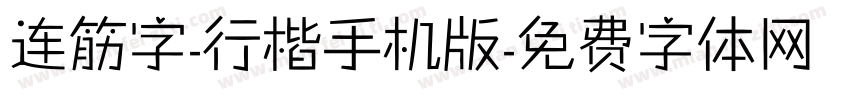 连筋字-行楷手机版-免费字体网